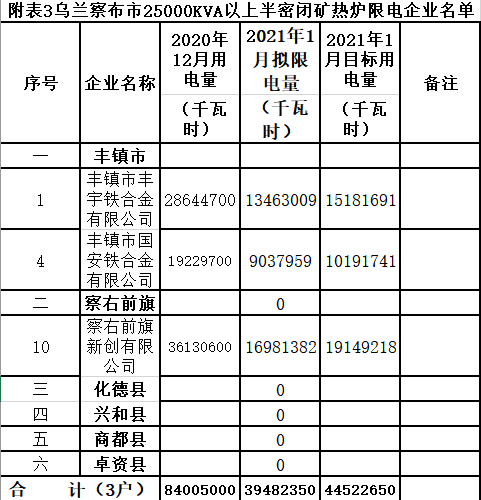 附表3乌兰察布市25000KVA以上半密闭矿热炉限电企业名单

| 序号 | 企业名称 | 2020年12月用电量（千瓦时） | 2021年1月拟限电量（千瓦时） | 2021年1月目标用电量（千瓦时） | 备注 |
|---|---|---|---|---|---|
| 一 | 丰镇市 | | | | |
| 1 | 丰镇市丰宇铁合金有限公司 | 28644700 | 13463009 | 15181691 | |
| 4 | 丰镇市国安铁合金有限公司 | 19229700 | 9037959 | 10191741 | |
| 二 | 察右前旗 | | 0 | | |
| 10 | 察右前旗新创有限公司 | 36130600 | 16981382 | 19149218 | |
| 三 | 化德县 | | 0 | | |
| 四 | 兴和县 | | 0 | | |
| 五 | 商都县 | | 0 | | |
| 六 | 卓资县 | | 0 | | |
| 合　计（3户） | | 84005000 | 39482350 | 44522650 | |